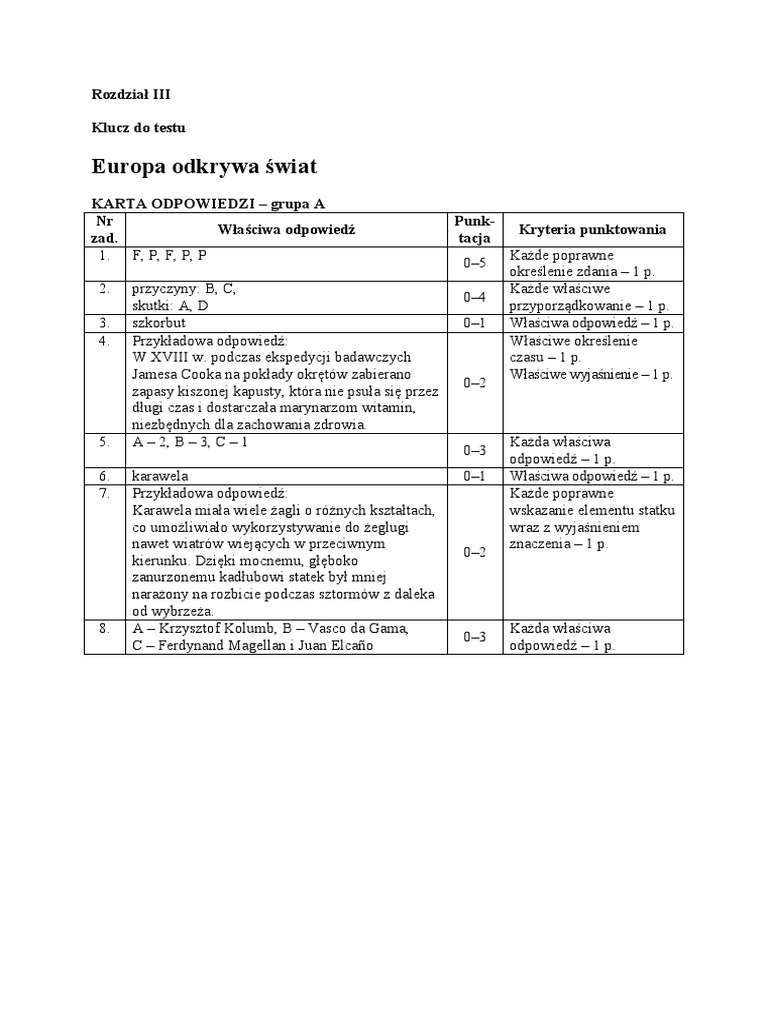 Rozdział III

Klucz do testu

Europa odkrywa świat

KARTA ODPOWIEDZI – grupa A

| Nr zad. | Właściwa odpowiedź | Punktacja | Kryteria punktowania |
|---|---|---|---|
| 1. | F, P, F, P, P | 0–5 | Każde poprawne określenie zdania – 1 p. |
| 2. | przyczyny: B, C, skutki: A, D | 0–4 | Każde właściwe przyporządkowanie – 1 p. |
| 3. | szkorbut | 0–1 | Właściwa odpowiedź – 1 p. |
| 4. | Przykładowa odpowiedź: W XVIII w. podczas ekspedycji badawczych Jamesa Cooka na pokłady okrętów zabierano zapasy kiszonej kapusty, która nie psuła się przez długi czas i dostarczała marynarzom witamin, niezbędnych dla zachowania zdrowia. | 0–2 | Właściwe określenie czasu – 1 p. Właściwe wyjaśnienie – 1 p. |
| 5. | A – 2, B – 3, C – 1 | 0–3 | Każda właściwa odpowiedź – 1 p. |
| 6. | karawela | 0–1 | Właściwa odpowiedź – 1 p. |
| 7. | Przykładowa odpowiedź: Karawela miała wiele żagli o różnych kształtach, co umożliwiało wykorzystywanie do żeglugi nawet wiatrów wiejących w przeciwnym kierunku. Dzięki mocnemu, głęboko zanurzonemu kadłubowi statek był mniej narażony na rozbicie podczas sztormów z daleka od wybrzeża. | 0–2 | Każde poprawne wskazanie elementu statku wraz z wyjaśnieniem znaczenia – 1 p. |
| 8. | A – Krzysztof Kolumb, B – Vasco da Gama, C – Ferdynand Magellan i Juan Elcaño | 0–3 | Każda właściwa odpowiedź – 1 p. |